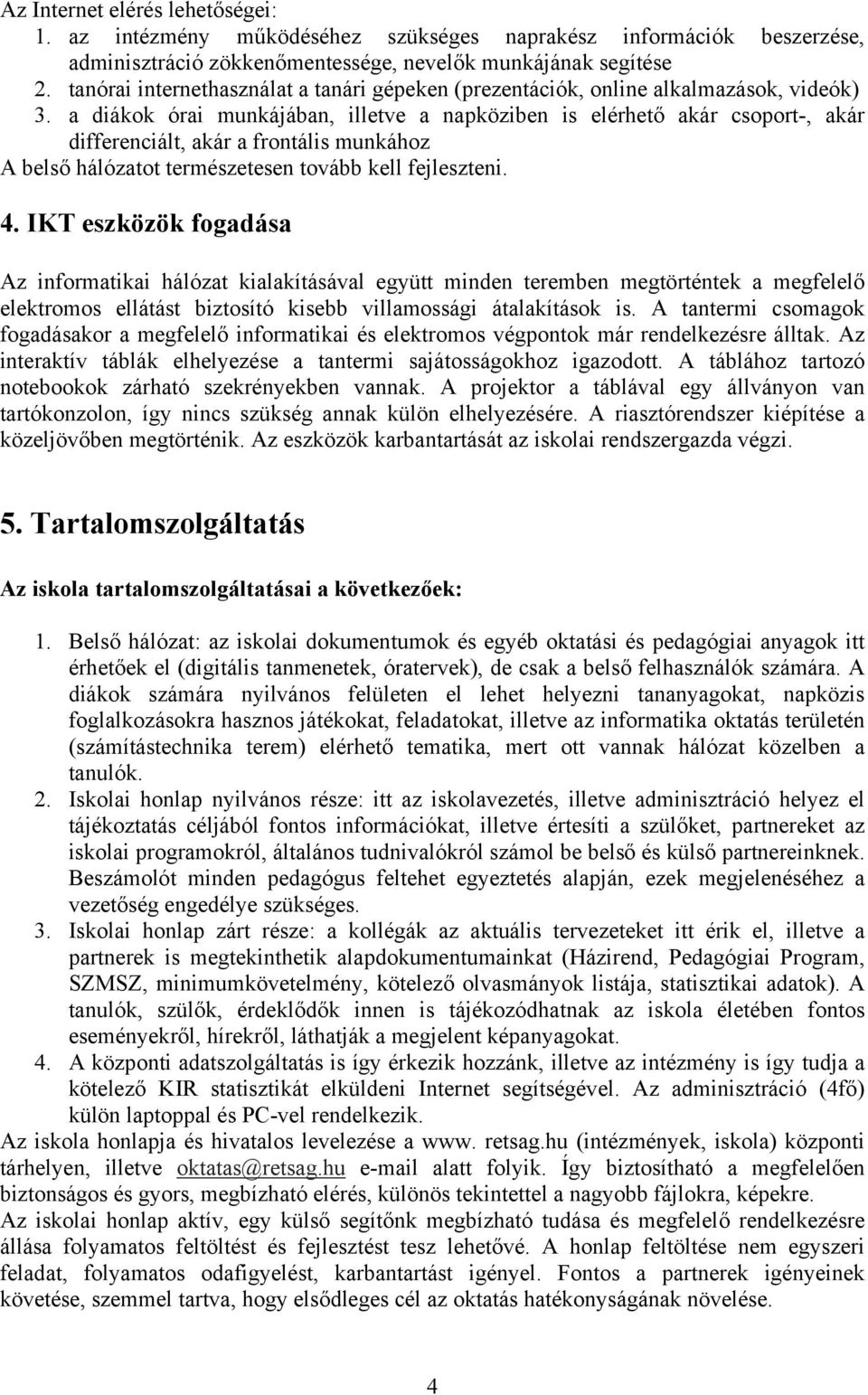 Az Internet elérés lehetőségei:
1. az intézmény működéséhez szükséges naprakész információk beszerzése, adminisztráció zökkenőmentessége, nevelők munkájának segítése
2. tanórai internethasználat a tanári gépeken (prezentációk, online alkalmazások, videók)
3. a diákok órai munkájában, illetve a napköziben is elérhető akár csoport-, akár differenciált, akár a frontális munkához
A belső hálózatot természetesen tovább kell fejleszteni.

4. IKT eszközök fogadása

Az informatikai hálózat kialakításával együtt minden teremben megtörténtek a megfelelő elektromos ellátást biztosító kisebb villamossági átalakítások is. A tantermi csomagok fogadásakor a megfelelő informatikai és elektromos végpontok már rendelkezésre álltak. Az interaktív táblák elhelyezése a tantermi sajátosságokhoz igazodott. A táblához tartozó notebookok zárható szekrényekben vannak. A projektor a táblával egy állványon van tartókonzolon, így nincs szükség annak külön elhelyezésére. A riasztórendszer kiépítése a közeljövőben megtörténik. Az eszközök karbantartását az iskolai rendszergazda végzi.

5. Tartalomszolgáltatás

Az iskola tartalomszolgáltatásai a következőek:

1. Belső hálózat: az iskolai dokumentumok és egyéb oktatási és pedagógiai anyagok itt érhetőek el (digitális tanmenetek, óratervek), de csak a belső felhasználók számára. A diákok számára nyilvános felületen el lehet helyezni tananyagokat, napközis foglalkozásokra hasznos játékokat, feladatokat, illetve az informatika oktatás területén (számítástechnika terem) elérhető tematika, mert ott vannak hálózat közelben a tanulók.
2. Iskolai honlap nyilvános része: itt az iskolavezetés, illetve adminisztráció helyez el tájékoztatás céljából fontos információkat, illetve értesíti a szülőket, partnereket az iskolai programokról, általános tudnivalókról számol be belső és külső partnereinknek. Beszámolót minden pedagógus feltehet egyeztetés alapján, ezek megjelenéséhez a vezetőség engedélye szükséges.
3. Iskolai honlap zárt része: a kollégák az aktuális tervezeteket itt érik el, illetve a partnerek is megtekinthetik alapdokumentumainkat (Házirend, Pedagógiai Program, SZMSZ, minimumkövetelmény, kötelező olvasmányok listája, statisztikai adatok). A tanulók, szülők, érdeklődők innen is tájékozódhatnak az iskola életében fontos eseményekről, hírekről, láthatják a megjelent képanyagokat.
4. A központi adatszolgáltatás is így érkezik hozzánk, illetve az intézmény is így tudja a kötelező KIR statisztikát elküldeni Internet segítségével. Az adminisztráció (4fő) külön laptoppal és PC-vel rendelkezik.
Az iskola honlapja és hivatalos levelezése a www. retsag.hu (intézmények, iskola) központi tárhelyen, illetve oktatas@retsag.hu e-mail alatt folyik. Így biztosítható a megfelelően biztonságos és gyors, megbízható elérés, különös tekintettel a nagyobb fájlokra, képekre.
Az iskolai honlap aktív, egy külső segítőnk megbízható tudása és megfelelő rendelkezésre állása folyamatos feltöltést és fejlesztést tesz lehetővé. A honlap feltöltése nem egyszeri feladat, folyamatos odafigyelést, karbantartást igényel. Fontos a partnerek igényeinek követése, szemmel tartva, hogy elsődleges cél az oktatás hatékonyságának növelése.

4